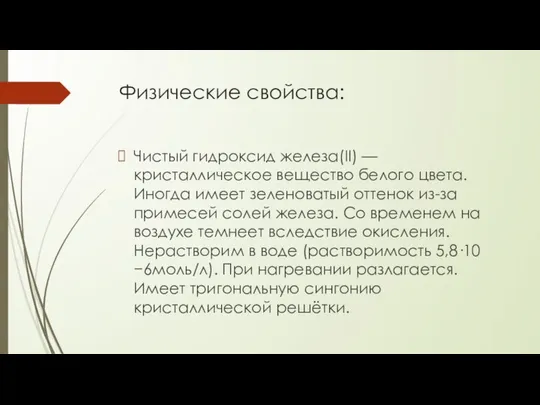 Физические свойства:

Чистый гидроксид железа(II) — кристаллическое вещество белого цвета. Иногда имеет зеленоватый оттенок из-за примесей солей железа. Со временем на воздухе темнеет вследствие окисления. Нерастворим в воде (растворимость 5,8·10 −6моль/л). При нагревании разлагается. Имеет тригональную сингонию кристаллической решётки.